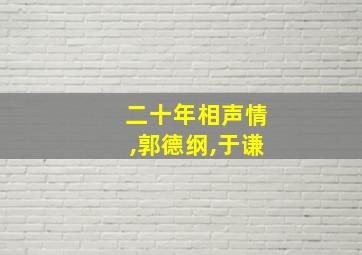 二十年相声情
,郭德纲,于谦